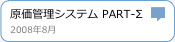 原価管理システム PART-Σ
2008年8月